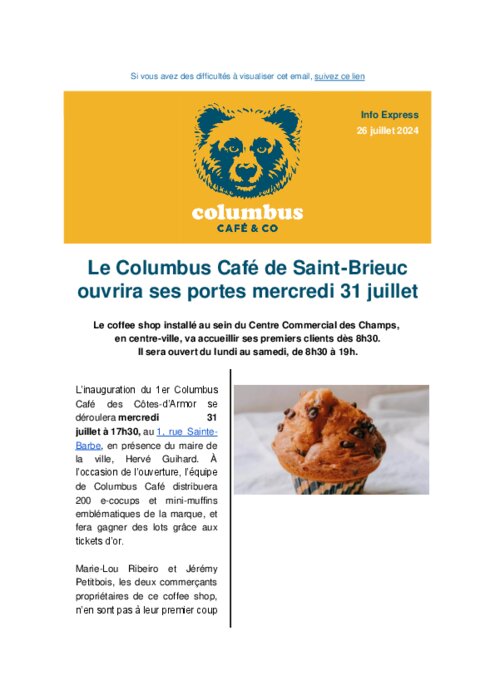 Si vous avez des difficultés à visualiser cet email, suivez ce lien

Info Express
26 juillet 2024

columbus
CAFÉ & CO

Le Columbus Café de Saint-Brieuc ouvrira ses portes mercredi 31 juillet

Le coffee shop installé au sein du Centre Commercial des Champs, en centre-ville, va accueillir ses premiers clients dès 8h30. Il sera ouvert du lundi au samedi, de 8h30 à 19h.

L'inauguration du 1er Columbus Café des Côtes-d'Armor se déroulera mercredi 31 juillet à 17h30, au 1, rue Sainte-Barbe, en présence du maire de la ville, Hervé Guihard. À l'occasion de l'ouverture, l'équipe de Columbus Café distribuera 200 e-cocups et mini-muffins emblématiques de la marque, et fera gagner des lots grâce aux tickets d'or.

Marie-Lou Ribeiro et Jérémy Petitbois, les deux commerçants propriétaires de ce coffee shop, n'en sont pas à leur premier coup